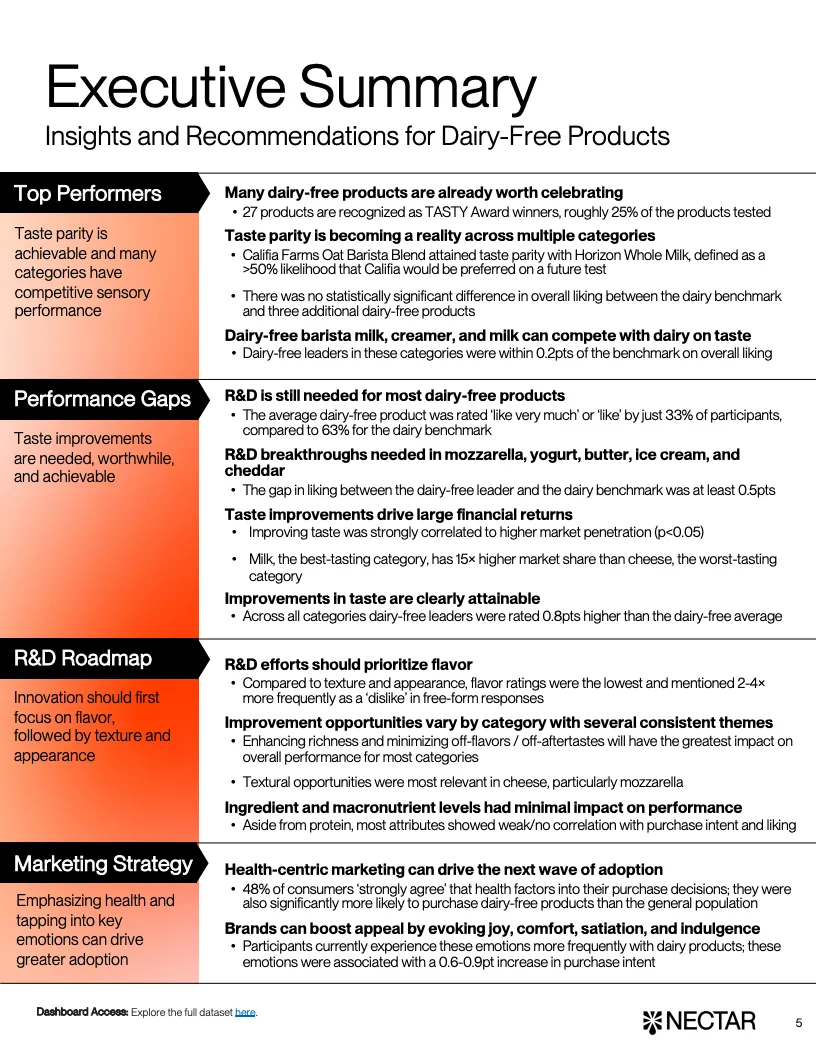 Executive Summary
Insights and Recommendations for Dairy-Free Products

Top Performers

Taste parity is achievable and many categories have competitive sensory performance

Many dairy-free products are already worth celebrating
• 27 products are recognized as TASTY Award winners, roughly 25% of the products tested

Taste parity is becoming a reality across multiple categories
• Califia Farms Oat Barista Blend attained taste parity with Horizon Whole Milk, defined as a >50% likelihood that Califia would be preferred on a future test
• There was no statistically significant difference in overall liking between the dairy benchmark and three additional dairy-free products

Dairy-free barista milk, creamer, and milk can compete with dairy on taste
• Dairy-free leaders in these categories were within 0.2pts of the benchmark on overall liking

Performance Gaps

Taste improvements are needed, worthwhile, and achievable

R&D is still needed for most dairy-free products
• The average dairy-free product was rated 'like very much' or 'like' by just 33% of participants, compared to 63% for the dairy benchmark

R&D breakthroughs needed in mozzarella, yogurt, butter, ice cream, and cheddar
• The gap in liking between the dairy-free leader and the dairy benchmark was at least 0.5pts

Taste improvements drive large financial returns
• Improving taste was strongly correlated to higher market penetration (p<0.05)
• Milk, the best-tasting category, has 15× higher market share than cheese, the worst-tasting category

Improvements in taste are clearly attainable
• Across all categories dairy-free leaders were rated 0.8pts higher than the dairy-free average

R&D Roadmap

Innovation should first focus on flavor, followed by texture and appearance

R&D efforts should prioritize flavor
• Compared to texture and appearance, flavor ratings were the lowest and mentioned 2-4× more frequently as a 'dislike' in free-form responses

Improvement opportunities vary by category with several consistent themes
• Enhancing richness and minimizing off-flavors / off-aftertastes will have the greatest impact on overall performance for most categories
• Textural opportunities were most relevant in cheese, particularly mozzarella

Ingredient and macronutrient levels had minimal impact on performance
• Aside from protein, most attributes showed weak/no correlation with purchase intent and liking

Marketing Strategy

Emphasizing health and tapping into key emotions can drive greater adoption

Health-centric marketing can drive the next wave of adoption
• 48% of consumers 'strongly agree' that health factors into their purchase decisions; they were also significantly more likely to purchase dairy-free products than the general population

Brands can boost appeal by evoking joy, comfort, satiation, and indulgence
• Participants currently experience these emotions more frequently with dairy products; these emotions were associated with a 0.6-0.9pt increase in purchase intent

Dashboard Access: Explore the full dataset here.

NECTAR

5